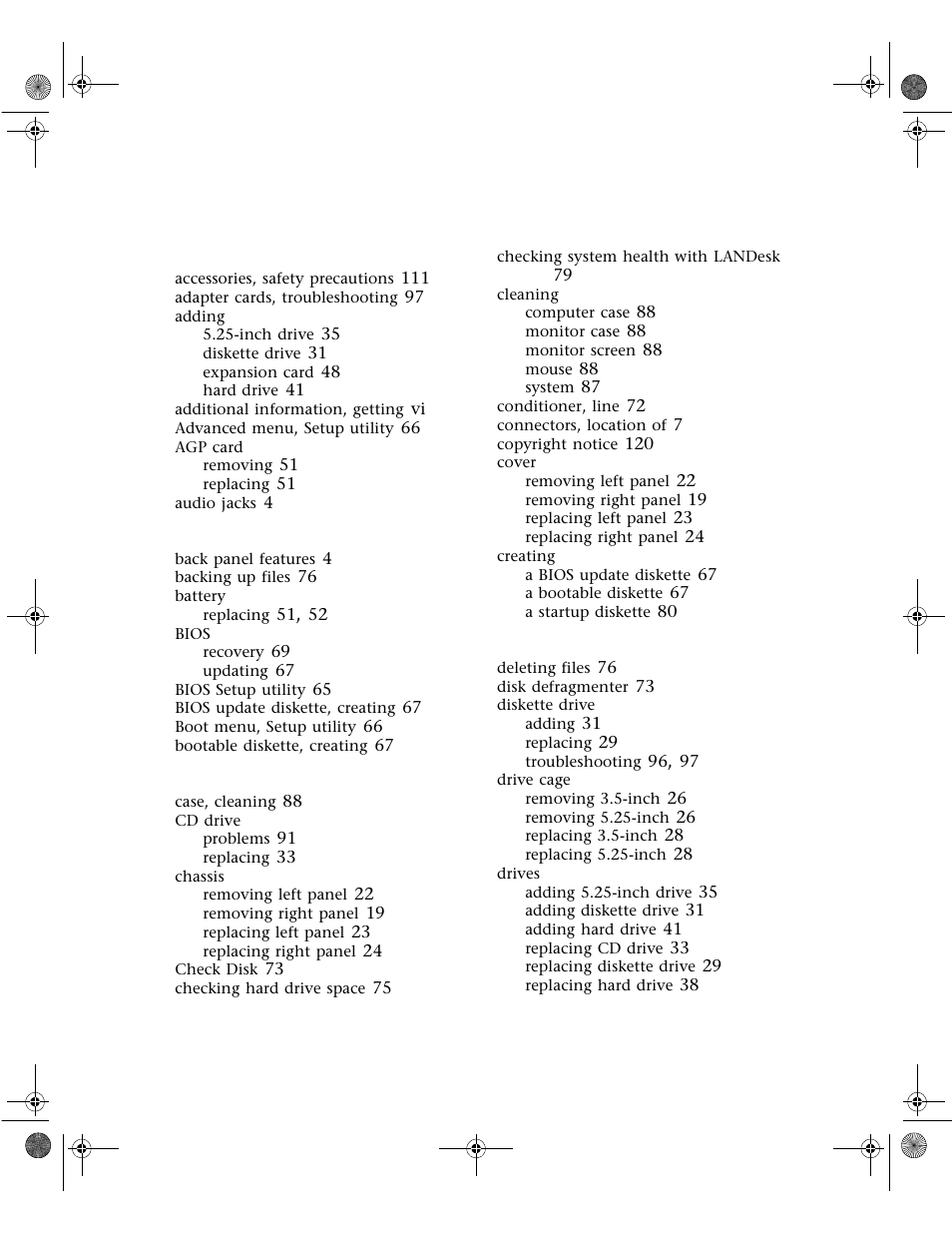 accessories, safety precautions 111
adapter cards, troubleshooting 97
adding
5.25-inch drive 35
diskette drive 31
expansion card 48
hard drive 41
additional information, getting vi
Advanced menu, Setup utility 66
AGP card
removing 51
replacing 51
audio jacks 4

back panel features 4
backing up files 76
battery
replacing 51, 52
BIOS
recovery 69
updating 67
BIOS Setup utility 65
BIOS update diskette, creating 67
Boot menu, Setup utility 66
bootable diskette, creating 67

case, cleaning 88
CD drive
problems 91
replacing 33
chassis
removing left panel 22
removing right panel 19
replacing left panel 23
replacing right panel 24
Check Disk 73
checking hard drive space 75

checking system health with LANDesk 79
cleaning
computer case 88
monitor case 88
monitor screen 88
mouse 88
system 87
conditioner, line 72
connectors, location of 7
copyright notice 120
cover
removing left panel 22
removing right panel 19
replacing left panel 23
replacing right panel 24
creating
a BIOS update diskette 67
a bootable diskette 67
a startup diskette 80

deleting files 76
disk defragmenter 73
diskette drive
adding 31
replacing 29
troubleshooting 96, 97
drive cage
removing 3.5-inch 26
removing 5.25-inch 26
replacing 3.5-inch 28
replacing 5.25-inch 28
drives
adding 5.25-inch drive 35
adding diskette drive 31
adding hard drive 41
replacing CD drive 33
replacing diskette drive 29
replacing hard drive 38